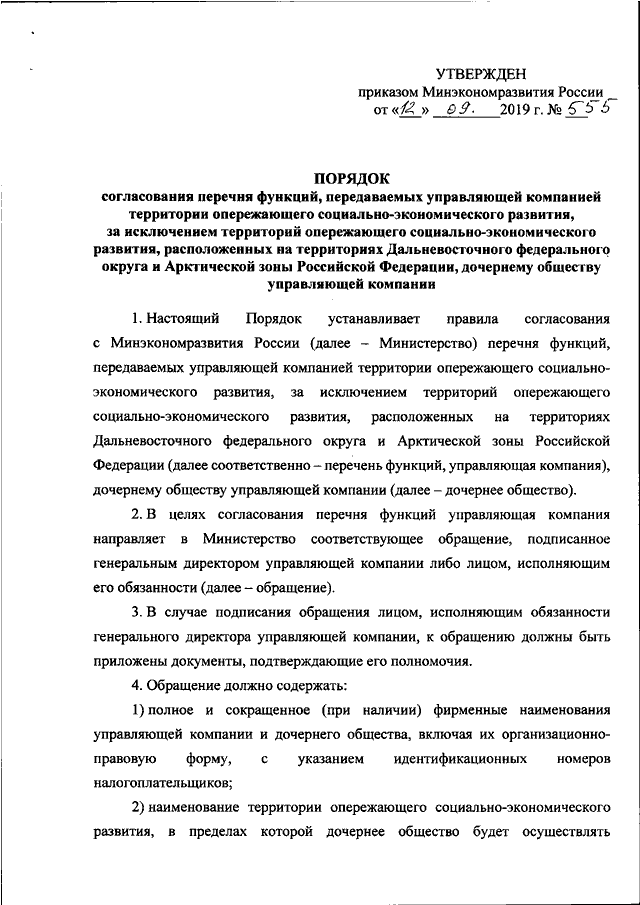 УТВЕРЖДЕН
приказом Минэкономразвития России
от «12» 09. 2019 г. № 555

ПОРЯДОК
согласования перечня функций, передаваемых управляющей компанией территории опережающего социально-экономического развития, за исключением территорий опережающего социально-экономического развития, расположенных на территориях Дальневосточного федерального округа и Арктической зоны Российской Федерации, дочернему обществу управляющей компании

1. Настоящий Порядок устанавливает правила согласования с Минэкономразвития России (далее – Министерство) перечня функций, передаваемых управляющей компанией территории опережающего социально-экономического развития, за исключением территорий опережающего социально-экономического развития, расположенных на территориях Дальневосточного федерального округа и Арктической зоны Российской Федерации (далее соответственно – перечень функций, управляющая компания), дочернему обществу управляющей компании (далее – дочернее общество).

2. В целях согласования перечня функций управляющая компания направляет в Министерство соответствующее обращение, подписанное генеральным директором управляющей компании либо лицом, исполняющим его обязанности (далее – обращение).

3. В случае подписания обращения лицом, исполняющим обязанности генерального директора управляющей компании, к обращению должны быть приложены документы, подтверждающие его полномочия.

4. Обращение должно содержать:

1) полное и сокращенное (при наличии) фирменные наименования управляющей компании и дочернего общества, включая их организационно-правовую форму, с указанием идентификационных номеров налогоплательщиков;

2) наименование территории опережающего социально-экономического развития, в пределах которой дочернее общество будет осуществлять